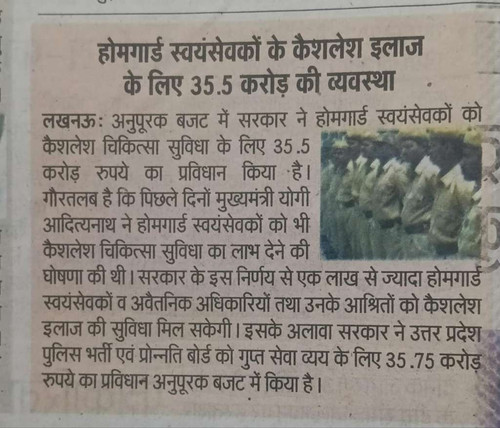 होमगार्ड स्वयंसेवकों के कैशलेश इलाज के लिए 35.5 करोड़ की व्यवस्था

लखनऊ: अनुपूरक बजट में सरकार ने होमगार्ड स्वयंसेवकों को कैशलेश चिकित्सा सुविधा के लिए 35.5 करोड़ रुपये का प्रविधान किया है। गौरतलब है कि पिछले दिनों मुख्यमंत्री योगी आदित्यनाथ ने होमगार्ड स्वयंसेवकों को भी कैशलेश चिकित्सा सुविधा का लाभ देने की घोषणा की थी। सरकार के इस निर्णय से एक लाख से ज्यादा होमगार्ड स्वयंसेवकों व अवैतनिक अधिकारियों तथा उनके आश्रितों को कैशलेश इलाज की सुविधा मिल सकेगी। इसके अलावा सरकार ने उत्तर प्रदेश पुलिस भर्ती एवं प्रोन्नति बोर्ड को गुप्त सेवा व्यय के लिए 35.75 करोड़ रुपये का प्रविधान अनुपूरक बजट में किया है।